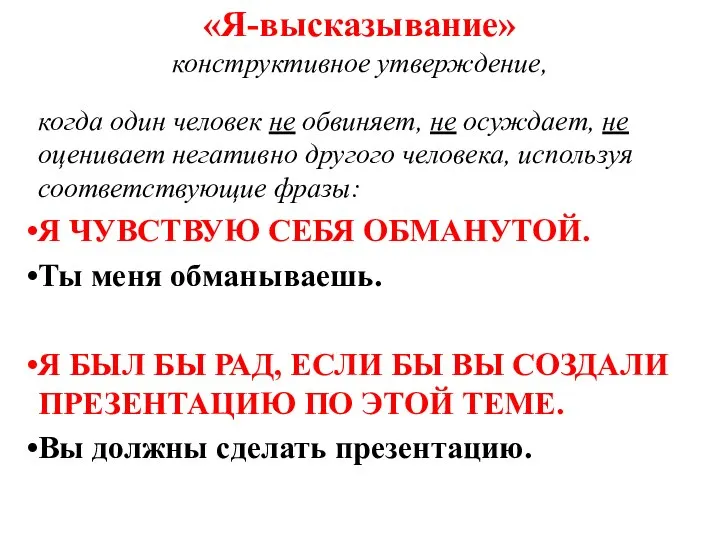 «Я-высказывание»
конструктивное утверждение,

когда один человек не обвиняет, не осуждает, не оценивает негативно другого человека, используя соответствующие фразы:

•Я ЧУВСТВУЮ СЕБЯ ОБМАНУТОЙ.

•Ты меня обманываешь.

•Я БЫЛ БЫ РАД, ЕСЛИ БЫ ВЫ СОЗДАЛИ ПРЕЗЕНТАЦИЮ ПО ЭТОЙ ТЕМЕ.

•Вы должны сделать презентацию.